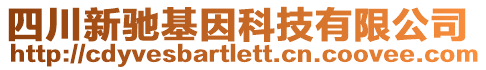 四川新驰基因科技有限公司
http://cdyvesbartlett.cn.coovee.com